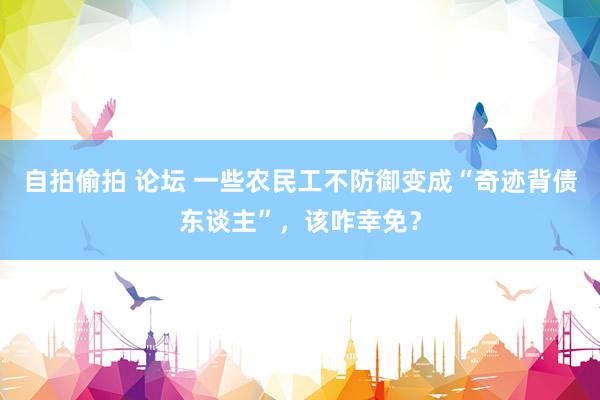 自拍偷拍 论坛 一些农民工不防御变成“奇迹背债东谈主”，该咋幸免？